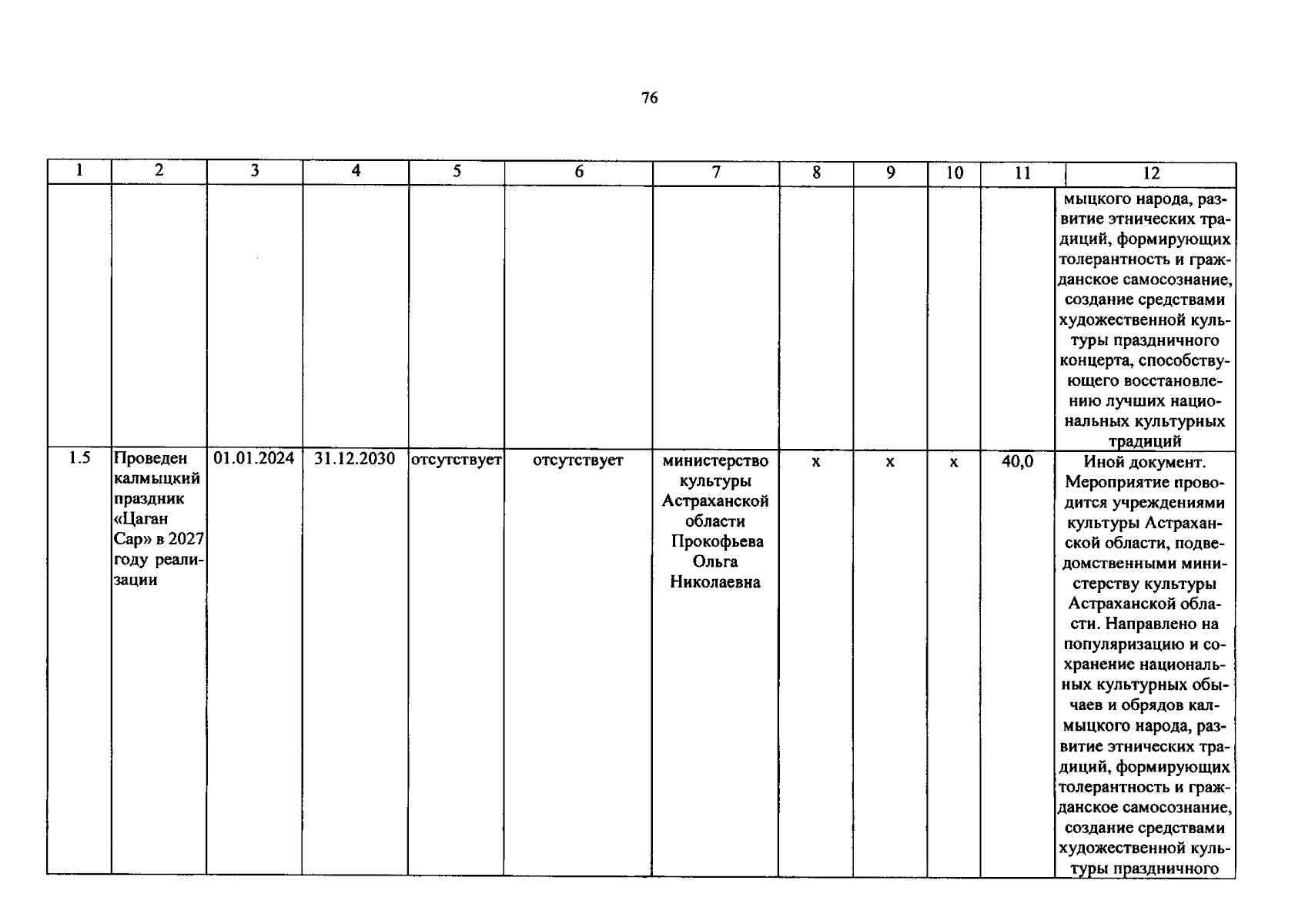 76

| 1 | 2 | 3 | 4 | 5 | 6 | 7 | 8 | 9 | 10 | 11 | 12 |
|---|---|---|---|---|---|---|---|---|---|---|---|
| | | | | | | | | | | | мыцкого народа, развитие этнических традиций, формирующих толерантность и гражданское самосознание, создание средствами художественной культуры праздничного концерта, способствующего восстановлению лучших национальных культурных традиций |
| 1.5 | Проведен калмыцкий праздник «Цаган Сар» в 2027 году реализации | 01.01.2024 | 31.12.2030 | отсутствует | отсутствует | министерство культуры Астраханской области Прокофьева Ольга Николаевна | x | x | x | 40,0 | Иной документ. Мероприятие проводится учреждениями культуры Астраханской области, подведомственными министерству культуры Астраханской области. Направлено на популяризацию и сохранение национальных культурных обычаев и обрядов калмыцкого народа, развитие этнических традиций, формирующих толерантность и гражданское самосознание, создание средствами художественной культуры праздничного |